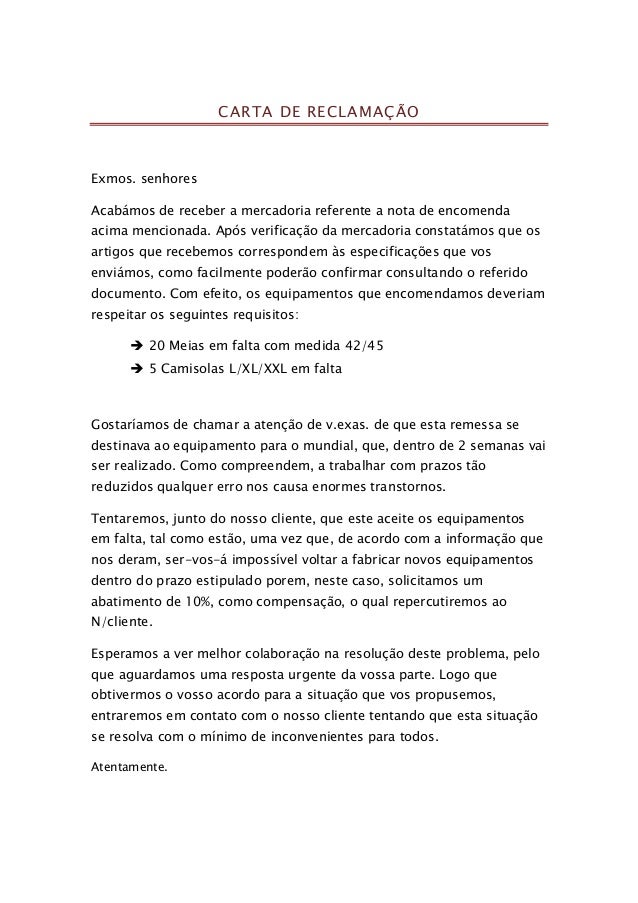 CARTA DE RECLAMAÇÃO

Exmos. senhores

Acabámos de receber a mercadoria referente a nota de encomenda acima mencionada. Após verificação da mercadoria constatámos que os artigos que recebemos correspondem às especificações que vos enviámos, como facilmente poderão confirmar consultando o referido documento. Com efeito, os equipamentos que encomendamos deveriam respeitar os seguintes requisitos:

➔ 20 Meias em falta com medida 42/45
➔ 5 Camisolas L/XL/XXL em falta

Gostaríamos de chamar a atenção de v.exas. de que esta remessa se destinava ao equipamento para o mundial, que, dentro de 2 semanas vai ser realizado. Como compreendem, a trabalhar com prazos tão reduzidos qualquer erro nos causa enormes transtornos.

Tentaremos, junto do nosso cliente, que este aceite os equipamentos em falta, tal como estão, uma vez que, de acordo com a informação que nos deram, ser-vos-á impossível voltar a fabricar novos equipamentos dentro do prazo estipulado porem, neste caso, solicitamos um abatimento de 10%, como compensação, o qual repercutiremos ao N/cliente.

Esperamos a ver melhor colaboração na resolução deste problema, pelo que aguardamos uma resposta urgente da vossa parte. Logo que obtivermos o vosso acordo para a situação que vos propusemos, entraremos em contato com o nosso cliente tentando que esta situação se resolva com o mínimo de inconvenientes para todos.

Atentamente.